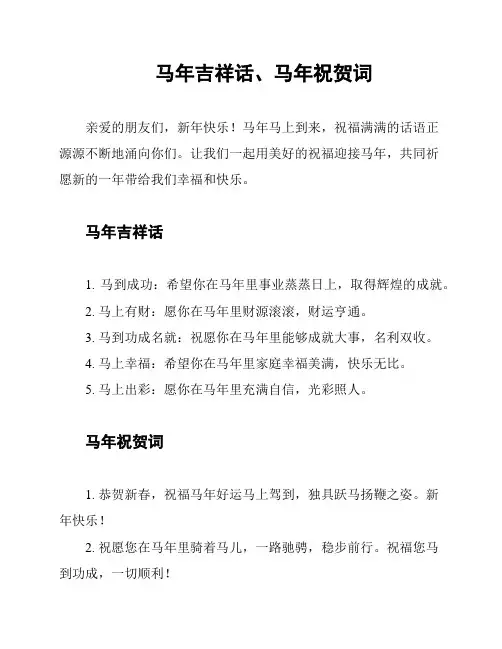 马年吉祥话、马年祝贺词

亲爱的朋友们，新年快乐！马年马上到来，祝福满满的话语正源源不断地涌向你们。让我们一起用美好的祝福迎接马年，共同祈愿新的一年带给我们幸福和快乐。

马年吉祥话

1. 马到成功：希望你在马年里事业蒸蒸日上，取得辉煌的成就。
2. 马上有财：愿你在马年里财源滚滚，财运亨通。
3. 马到功成名就：祝愿你在马年里能够成就大事，名利双收。
4. 马上幸福：希望你在马年里家庭幸福美满，快乐无比。
5. 马上出彩：愿你在马年里充满自信，光彩照人。

马年祝贺词

1. 恭贺新春，祝福马年好运马上驾到，独具跃马扬鞭之姿。新年快乐！
2. 祝愿您在马年里骑着马儿，一路驰骋，稳步前行。祝福您马到功成，一切顺利！